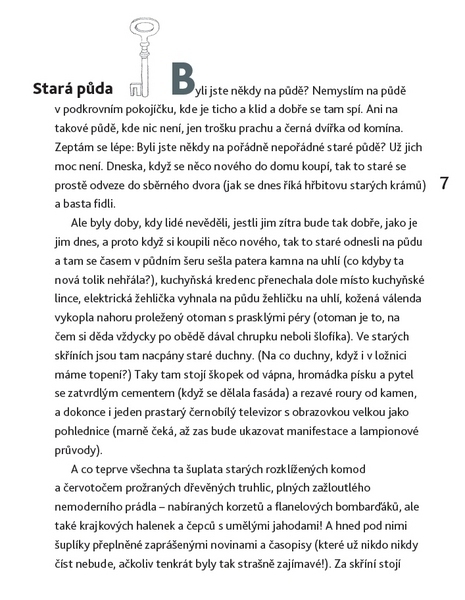 Stará půda

Byli jste někdy na půdě? Nemyslím na půdě v podkrovním pokojíčku, kde je ticho a klid a dobře se tam spí. Ani na takové půdě, kde nic není, jen trošku prachu a černá dvířka od komína. Zeptám se lépe: Byli jste někdy na pořádně nepořádné staré půdě? Už jich moc není. Dneska, když se něco nového do domu koupí, tak to staré se prostě odveze do sběrného dvora (jak se dnes říká hřbitovu starých krámů) a basta fidli.

7

Ale byly doby, kdy lidé nevěděli, jestli jim zítra bude tak dobře, jako je jim dnes, a proto když si koupili něco nového, tak to staré odnesli na půdu a tam se časem v půdním šeru sešla patera kamna na uhlí (co kdyby ta nová tolik nehřála?), kuchyňská kredenc přenechala dole místo kuchyňské lince, elektrická žehlička vyhnala na půdu žehličku na uhlí, kožená válenda vykopla nahoru proležený otoman s prasklými péry (otoman je to, na čem si děda vždycky po obědě dával chrupku neboli šlofíka). Ve starých skříních jsou tam nacpány staré duchny. (Na co duchny, když i v ložnici máme topení?) Taky tam stojí škopek od vápna, hromádka písku a pytel se zatvrdlým cementem (když se dělala fasáda) a rezavé roury od kamen, a dokonce i jeden prastarý černobílý televizor s obrazovkou velkou jako pohlednice (marně čeká, až zas bude ukazovat manifestace a lampionové průvody).

A co teprve všechna ta šuplata starých rozklížených komod a červotočem prožraných dřevěných truhlic, plných zažloutlého nemoderního prádla – nabíraných korzetů a flanelových bombarďáků, ale také krajkových halenek a čepců s umělými jahodami! A hned pod nimi šuplíky přeplněné zaprášenými novinami a časopisy (které už nikdo nikdy číst nebude, ačkoliv tenkrát byly tak strašně zajímavé!). Za skříní stojí